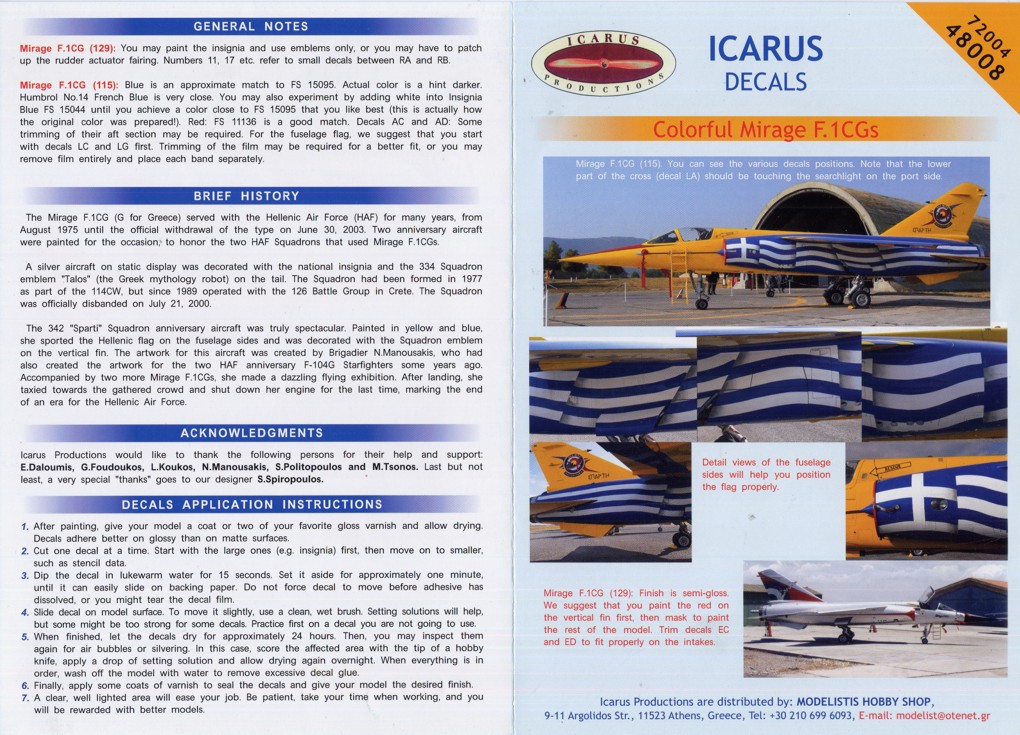 GENERAL NOTES

Mirage F.1CG (129): You may paint the insignia and use emblems only, or you may have to patch up the rudder actuator fairing. Numbers 11, 17 etc. refer to small decals between RA and RB.

Mirage F.1CG (115): Blue is an approximate match to FS 15095. Actual color is a hint darker. Humbrol No.14 French Blue is very close. You may also experiment by adding white into Insignia Blue FS 15044 until you achieve a color close to FS 15095 that you like best (this is actually how the original color was prepared!). Red: FS 11136 is a good match. Decals AC and AD: Some trimming of their aft section may be required. For the fuselage flag, we suggest that you start with decals LC and LG first. Trimming of the film may be required for a better fit, or you may remove film entirely and place each band separately.

BRIEF HISTORY

The Mirage F.1CG (G for Greece) served with the Hellenic Air Force (HAF) for many years, from August 1975 until the official withdrawal of the type on June 30, 2003. Two anniversary aircraft were painted for the occasion, to honor the two HAF Squadrons that used Mirage F.1CGs.

A silver aircraft on static display was decorated with the national insignia and the 334 Squadron emblem "Talos" (the Greek mythology robot) on the tail. The Squadron had been formed in 1977 as part of the 114CW, but since 1989 operated with the 126 Battle Group in Crete. The Squadron was officially disbanded on July 21, 2000.

The 342 "Sparti" Squadron anniversary aircraft was truly spectacular. Painted in yellow and blue, she sported the Hellenic flag on the fuselage sides and was decorated with the Squadron emblem on the vertical fin. The artwork for this aircraft was created by Brigadier N.Manousakis, who had also created the artwork for the two HAF anniversary F-104G Starfighters some years ago. Accompanied by two more Mirage F.1CGs, she made a dazzling flying exhibition. After landing, she taxied towards the gathered crowd and shut down her engine for the last time, marking the end of an era for the Hellenic Air Force.

ACKNOWLEDGMENTS

Icarus Productions would like to thank the following persons for their help and support: E.Daloumis, G.Foudoukos, L.Koukos, N.Manousakis, S.Politopoulos and M.Tsonos. Last but not least, a very special "thanks" goes to our designer S.Spiropoulos.

DECALS APPLICATION INSTRUCTIONS

1. After painting, give your model a coat or two of your favorite gloss varnish and allow drying. Decals adhere better on glossy than on matte surfaces.
2. Cut one decal at a time. Start with the large ones (e.g. insignia) first, then move on to smaller, such as stencil data.
3. Dip the decal in lukewarm water for 15 seconds. Set it aside for approximately one minute, until it can easily slide on backing paper. Do not force decal to move before adhesive has dissolved, or you might tear the decal film.
4. Slide decal on model surface. To move it slightly, use a clean, wet brush. Setting solutions will help, but some might be too strong for some decals. Practice first on a decal you are not going to use.
5. When finished, let the decals dry for approximately 24 hours. Then, you may inspect them again for air bubbles or silvering. In this case, score the affected area with the tip of a hobby knife, apply a drop of setting solution and allow drying again overnight. When everything is in order, wash off the model with water to remove excessive decal glue.
6. Finally, apply some coats of varnish to seal the decals and give your model the desired finish.
7. A clear, well lighted area will ease your job. Be patient, take your time when working, and you will be rewarded with better models.

ICARUS PRODUCTIONS

ICARUS DECALS

72004 48008

Colorful Mirage F.1CGs

Mirage F.1CG (115). You can see the various decals positions. Note that the lower part of the cross (decal LA) should be touching the searchlight on the port side.

Detail views of the fuselage sides will help you position the flag properly.

Mirage F.1CG (129): Finish is semi-gloss. We suggest that you paint the red on the vertical fin first, then mask to paint the rest of the model. Trim decals EC and ED to fit properly on the intakes.

Icarus Productions are distributed by: MODELISTIS HOBBY SHOP,
9-11 Argolidos Str., 11523 Athens, Greece, Tel: +30 210 699 6093, E-mail: modelist@otenet.gr